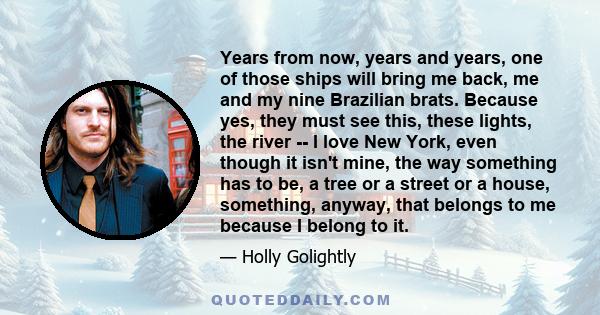 Years from now, years and years, one of those ships will bring me back, me and my nine Brazilian brats. Because yes, they must see this, these lights, the river -- I love New York, even though it isn't mine, the way something has to be, a tree or a street or a house, something, anyway, that belongs to me because I belong to it.

— Holly Golightly

QUOTEDDAILY.COM